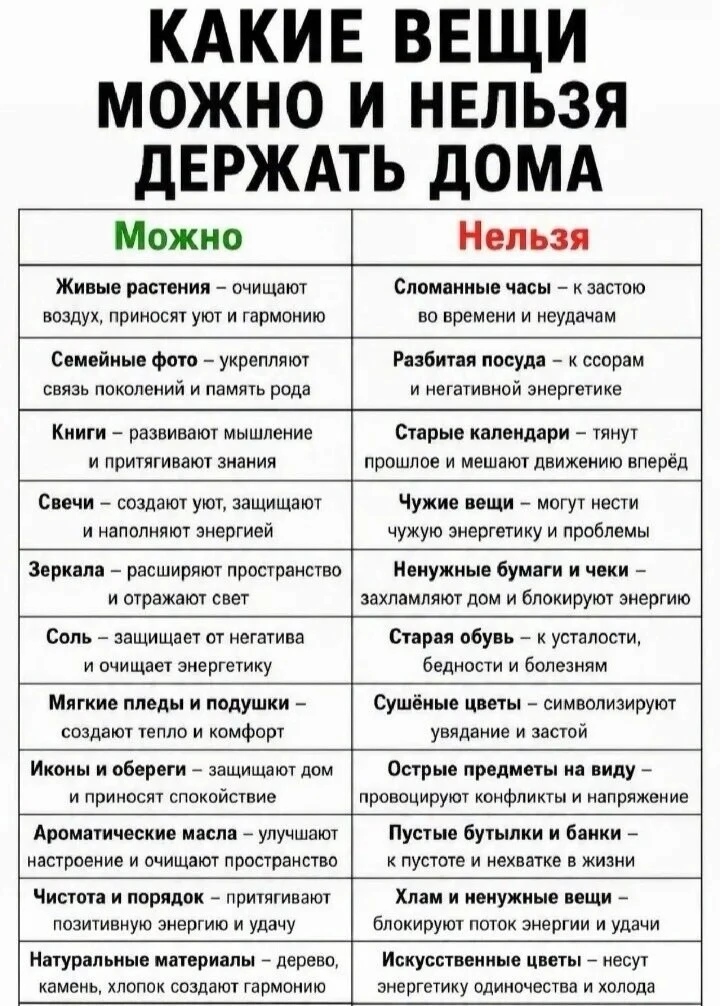 КАКИЕ ВЕЩИ МОЖНО И НЕЛЬЗЯ ДЕРЖАТЬ ДОМА

| Можно | Нельзя |
|---|---|
| Живые растения – очищают воздух, приносят уют и гармонию | Сломанные часы – к застою во времени и неудачам |
| Семейные фото – укрепляют связь поколений и память рода | Разбитая посуда – к ссорам и негативной энергетике |
| Книги – развивают мышление и притягивают знания | Старые календари – тянут прошлое и мешают движению вперёд |
| Свечи – создают уют, защищают и наполняют энергией | Чужие вещи – могут нести чужую энергетику и проблемы |
| Зеркала – расширяют пространство и отражают свет | Ненужные бумаги и чеки – захламляют дом и блокируют энергию |
| Соль – защищает от негатива и очищает энергетику | Старая обувь – к усталости, бедности и болезням |
| Мягкие пледы и подушки – создают тепло и комфорт | Сушёные цветы – символизируют увядание и застой |
| Иконы и обереги – защищают дом и приносят спокойствие | Острые предметы на виду – провоцируют конфликты и напряжение |
| Ароматические масла – улучшают настроение и очищают пространство | Пустые бутылки и банки – к пустоте и нехватке в жизни |
| Чистота и порядок – притягивают позитивную энергию и удачу | Хлам и ненужные вещи – блокируют поток энергии и удачи |
| Натуральные материалы – дерево, камень, хлопок создают гармонию | Искусственные цветы – несут энергетику одиночества и холода |